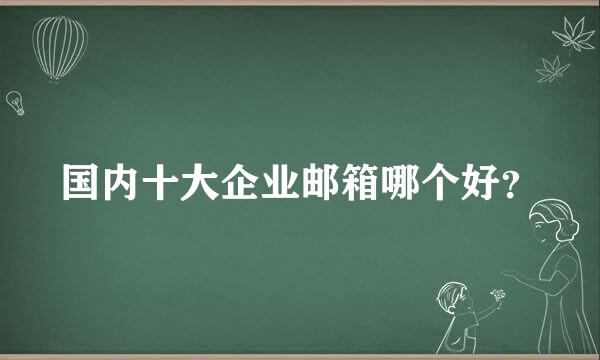 国内十大企业邮箱哪个好?